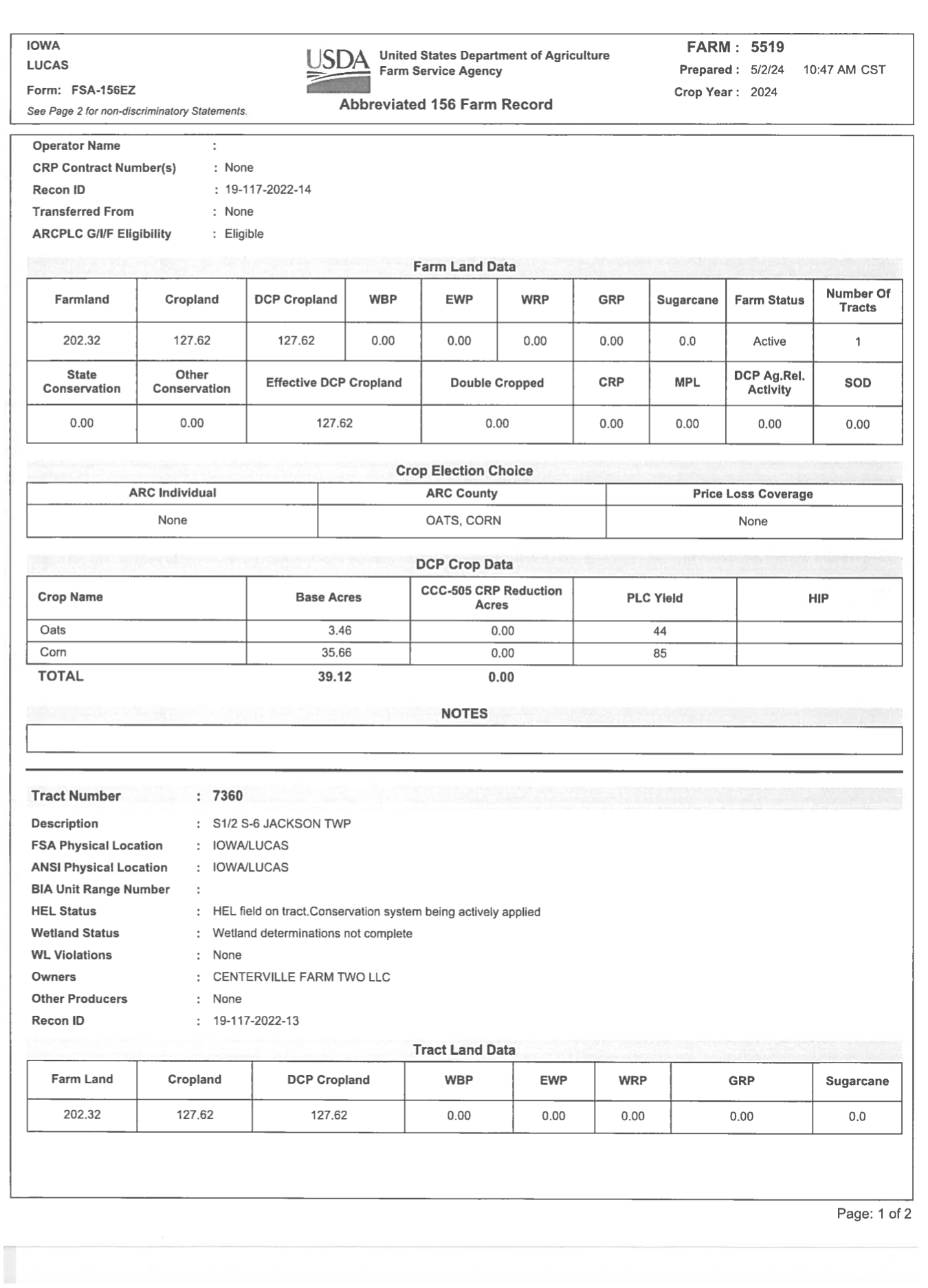 IOWA
LUCAS
Form: FSA-156EZ
See Page 2 for non-discriminatory Statements.

USDA United States Department of Agriculture Farm Service Agency

Abbreviated 156 Farm Record

FARM : 5519
Prepared : 5/2/24 10:47 AM CST
Crop Year : 2024

Operator Name :
CRP Contract Number(s) : None
Recon ID : 19-117-2022-14
Transferred From : None
ARCPLC G/I/F Eligibility : Eligible

Farm Land Data

| Farmland | Cropland | DCP Cropland | WBP | EWP | WRP | GRP | Sugarcane | Farm Status | Number Of Tracts |
|---|---|---|---|---|---|---|---|---|---|
| 202.32 | 127.62 | 127.62 | 0.00 | 0.00 | 0.00 | 0.00 | 0.0 | Active | 1 |

| State Conservation | Other Conservation | Effective DCP Cropland | Double Cropped | CRP | MPL | DCP Ag.Rel. Activity | SOD |
|---|---|---|---|---|---|---|---|
| 0.00 | 0.00 | 127.62 | 0.00 | 0.00 | 0.00 | 0.00 | 0.00 |

Crop Election Choice

| ARC Individual | ARC County | Price Loss Coverage |
|---|---|---|
| None | OATS, CORN | None |

DCP Crop Data

| Crop Name | Base Acres | CCC-505 CRP Reduction Acres | PLC Yield | HIP |
|---|---|---|---|---|
| Oats | 3.46 | 0.00 | 44 | |
| Corn | 35.66 | 0.00 | 85 | |
| TOTAL | 39.12 | 0.00 | | |

NOTES

Tract Number : 7360
Description : S1/2 S-6 JACKSON TWP
FSA Physical Location : IOWA/LUCAS
ANSI Physical Location : IOWA/LUCAS
BIA Unit Range Number :
HEL Status : HEL field on tract.Conservation system being actively applied
Wetland Status : Wetland determinations not complete
WL Violations : None
Owners : CENTERVILLE FARM TWO LLC
Other Producers : None
Recon ID : 19-117-2022-13

Tract Land Data

| Farm Land | Cropland | DCP Cropland | WBP | EWP | WRP | GRP | Sugarcane |
|---|---|---|---|---|---|---|---|
| 202.32 | 127.62 | 127.62 | 0.00 | 0.00 | 0.00 | 0.00 | 0.0 |

Page: 1 of 2